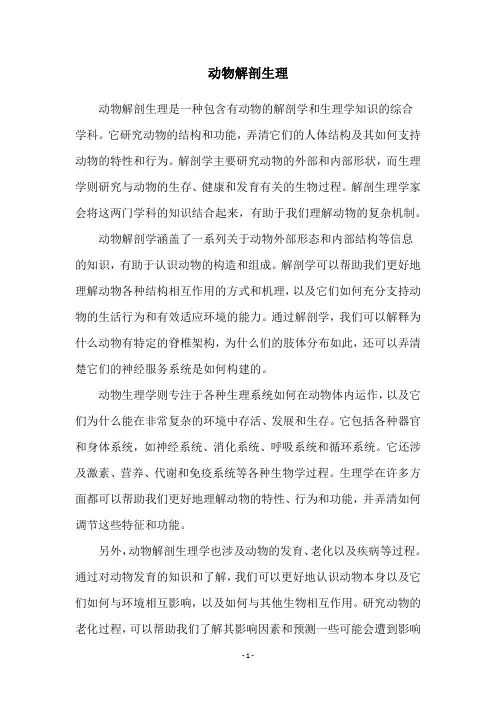 动物解剖生理

动物解剖生理是一种包含有动物的解剖学和生理学知识的综合学科。它研究动物的结构和功能，弄清它们的人体结构及其如何支持动物的特性和行为。解剖学主要研究动物的外部和内部形状，而生理学则研究与动物的生存、健康和发育有关的生物过程。解剖生理学家会将这两门学科的知识结合起来，有助于我们理解动物的复杂机制。

动物解剖学涵盖了一系列关于动物外部形态和内部结构等信息的知识，有助于认识动物的构造和组成。解剖学可以帮助我们更好地理解动物各种结构相互作用的方式和机理，以及它们如何充分支持动物的生活行为和有效适应环境的能力。通过解剖学，我们可以解释为什么动物有特定的脊椎架构，为什么们的肢体分布如此，还可以弄清楚它们的神经服务系统是如何构建的。

动物生理学则专注于各种生理系统如何在动物体内运作，以及它们为什么能在非常复杂的环境中存活、发展和生存。它包括各种器官和身体系统，如神经系统、消化系统、呼吸系统和循环系统。它还涉及激素、营养、代谢和免疫系统等各种生物学过程。生理学在许多方面都可以帮助我们更好地理解动物的特性、行为和功能，并弄清如何调节这些特征和功能。

另外，动物解剖生理学也涉及动物的发育、老化以及疾病等过程。通过对动物发育的知识和了解，我们可以更好地认识动物本身以及它们如何与环境相互影响，以及如何与其他生物相互作用。研究动物的老化过程，可以帮助我们了解其影响因素和预测一些可能会遭到影响

- 1 -